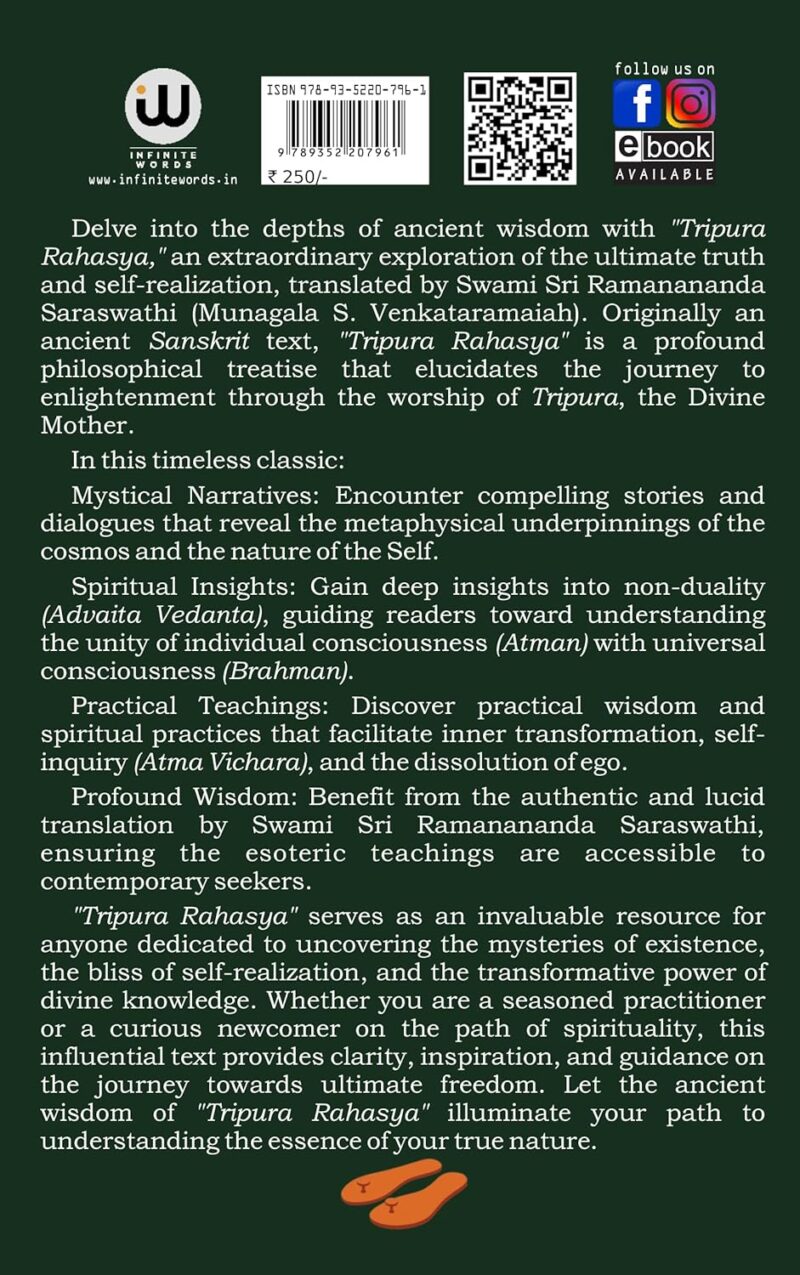 INFINITE WORDS
www.infinitewords.in

ISBN 978-93-5220-796-1
9 789352 207961
₹ 250/-

follow us on
ebook
AVAILABLE

Delve into the depths of ancient wisdom with "Tripura Rahasya," an extraordinary exploration of the ultimate truth and self-realization, translated by Swami Sri Ramanananda Saraswathi (Munagala S. Venkataramaiah). Originally an ancient Sanskrit text, "Tripura Rahasya" is a profound philosophical treatise that elucidates the journey to enlightenment through the worship of Tripura, the Divine Mother.

In this timeless classic:

Mystical Narratives: Encounter compelling stories and dialogues that reveal the metaphysical underpinnings of the cosmos and the nature of the Self.

Spiritual Insights: Gain deep insights into non-duality (Advaita Vedanta), guiding readers toward understanding the unity of individual consciousness (Atman) with universal consciousness (Brahman).

Practical Teachings: Discover practical wisdom and spiritual practices that facilitate inner transformation, self-inquiry (Atma Vichara), and the dissolution of ego.

Profound Wisdom: Benefit from the authentic and lucid translation by Swami Sri Ramanananda Saraswathi, ensuring the esoteric teachings are accessible to contemporary seekers.

"Tripura Rahasya" serves as an invaluable resource for anyone dedicated to uncovering the mysteries of existence, the bliss of self-realization, and the transformative power of divine knowledge. Whether you are a seasoned practitioner or a curious newcomer on the path of spirituality, this influential text provides clarity, inspiration, and guidance on the journey towards ultimate freedom. Let the ancient wisdom of "Tripura Rahasya" illuminate your path to understanding the essence of your true nature.